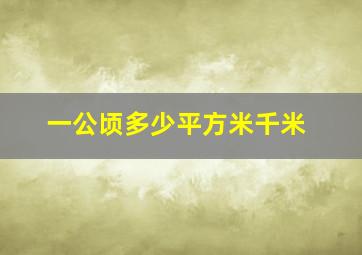 一公顷多少平方米千米